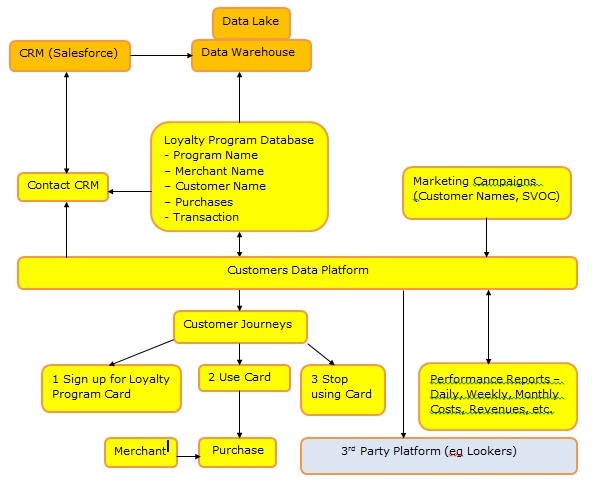 Data Lake

CRM (Salesforce)

Data Warehouse

Loyalty Program Database
- Program Name
– Merchant Name
– Customer Name
– Purchases
- Transaction

Contact CRM

Marketing Campaigns (Customer Names, SVOC)

Customers Data Platform

Customer Journeys

1 Sign up for Loyalty Program Card

2 Use Card

3 Stop using Card

Performance Reports – Daily, Weekly, Monthly Costs, Revenues, etc.

Merchant

Purchase

3$^{rd}$ Party Platform (eg Lookers)